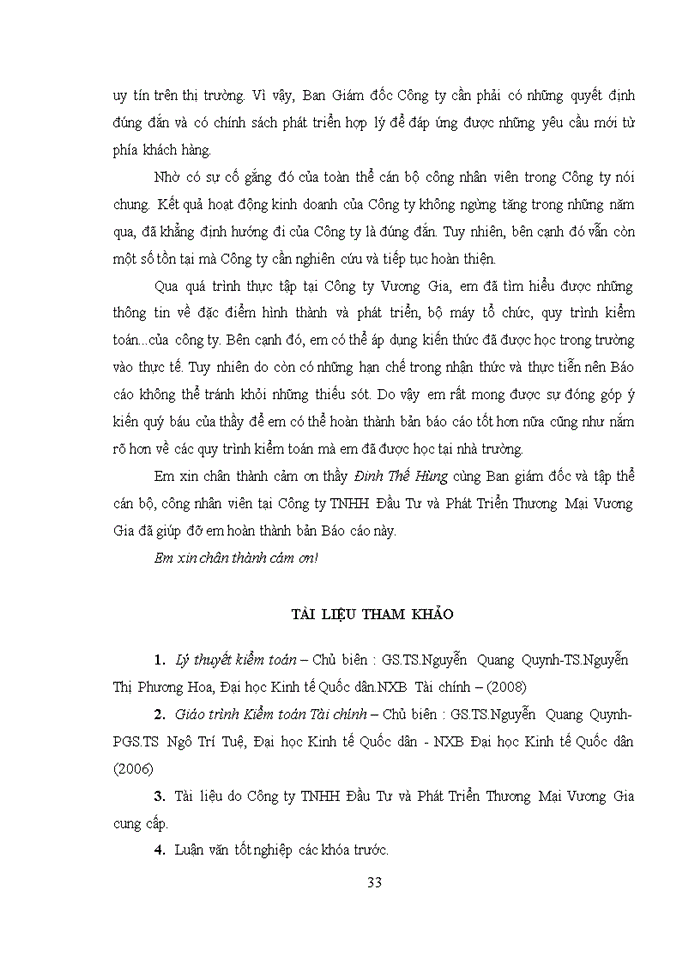 uy tín trên thị trường. Vì vậy, Ban Giám đốc Công ty cần phải có những quyết định đúng đắn và có chính sách phát triển hợp lý để đáp ứng được những yêu cầu mới từ phía khách hàng.

Nhờ có sự cố gắng đó của toàn thể cán bộ công nhân viên trong Công ty nói chung. Kết quả hoạt động kinh doanh của Công ty không ngừng tăng trong những năm qua, đã khẳng định hướng đi của Công ty là đúng đắn. Tuy nhiên, bên cạnh đó vẫn còn một số tồn tại mà Công ty cần nghiên cứu và tiếp tục hoàn thiện.

Qua quá trình thực tập tại Công ty Vương Gia, em đã tìm hiểu được những thông tin về đặc điểm hình thành và phát triển, bộ máy tổ chức, quy trình kiểm toán...của công ty. Bên cạnh đó, em có thể áp dụng kiến thức đã được học trong trường vào thực tế. Tuy nhiên do còn có những hạn chế trong nhận thức và thực tiễn nên Báo cáo không thể tránh khỏi những thiếu sót. Do vậy em rất mong được sự đóng góp ý kiến quý báu của thầy để em có thể hoàn thành bản báo cáo tốt hơn nữa cũng như nắm rõ hơn về các quy trình kiểm toán mà em đã được học tại nhà trường.

Em xin chân thành cảm ơn thầy Đinh Thế Hùng cùng Ban giám đốc và tập thể cán bộ, công nhân viên tại Công ty TNHH Đầu Tư và Phát Triển Thương Mại Vương Gia đã giúp đỡ em hoàn thành bản Báo cáo này.

Em xin chân thành cảm ơn!

TÀI LIỆU THAM KHẢO

1. Lý thuyết kiểm toán – Chủ biên : GS.TS.Nguyễn Quang Quynh-TS.Nguyễn Thị Phương Hoa, Đại học Kinh tế Quốc dân.NXB Tài chính – (2008)

2. Giáo trình Kiểm toán Tài chính – Chủ biên : GS.TS.Nguyễn Quang Quynh-PGS.TS Ngô Trí Tuệ, Đại học Kinh tế Quốc dân - NXB Đại học Kinh tế Quốc dân (2006)

3. Tài liệu do Công ty TNHH Đầu Tư và Phát Triển Thương Mại Vương Gia cung cấp.

4. Luận văn tốt nghiệp các khóa trước.

33